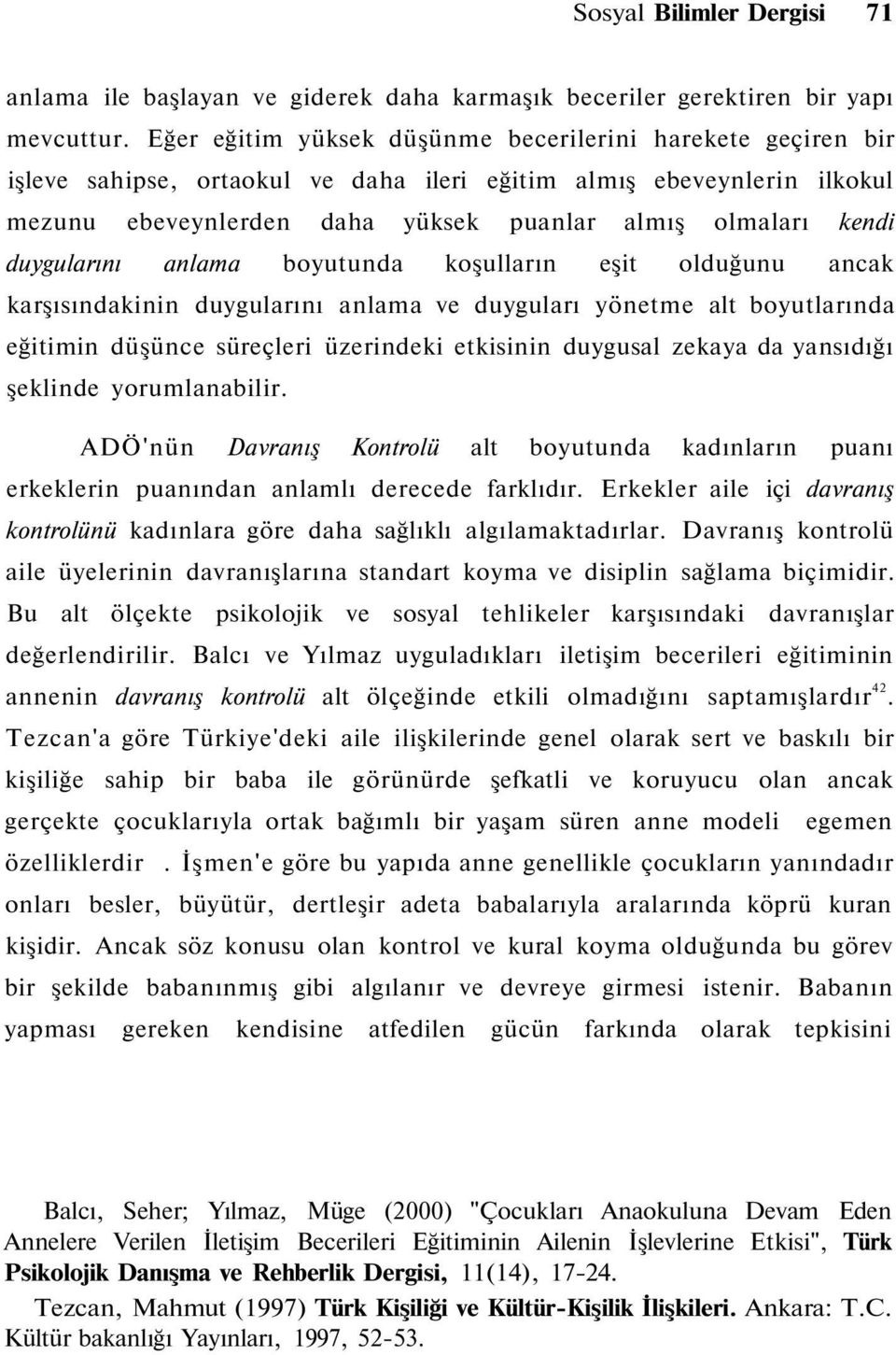 Sosyal Bilimler Dergisi 71

anlama ile başlayan ve giderek daha karmaşık beceriler gerektiren bir yapı mevcuttur. Eğer eğitim yüksek düşünme becerilerini harekete geçiren bir işleve sahipse, ortaokul ve daha ileri eğitim almış ebeveynlerin ilkokul mezunu ebeveynlerden daha yüksek puanlar almış olmaları kendi duygularını anlama boyutunda koşulların eşit olduğunu ancak karşısındakinin duygularını anlama ve duyguları yönetme alt boyutlarında eğitimin düşünce süreçleri üzerindeki etkisinin duygusal zekaya da yansıdığı şeklinde yorumlanabilir.

ADÖ'nün Davranış Kontrolü alt boyutunda kadınların puanı erkeklerin puanından anlamlı derecede farklıdır. Erkekler aile içi davranış kontrolünü kadınlara göre daha sağlıklı algılamaktadırlar. Davranış kontrolü aile üyelerinin davranışlarına standart koyma ve disiplin sağlama biçimidir. Bu alt ölçekte psikolojik ve sosyal tehlikeler karşısındaki davranışlar değerlendirilir. Balcı ve Yılmaz uyguladıkları iletişim becerileri eğitiminin annenin davranış kontrolü alt ölçeğinde etkili olmadığını saptamışlardır$^{42}$. Tezcan'a göre Türkiye'deki aile ilişkilerinde genel olarak sert ve baskılı bir kişiliğe sahip bir baba ile görünürde şefkatli ve koruyucu olan ancak gerçekte çocuklarıyla ortak bağımlı bir yaşam süren anne modeli egemen özelliklerdir . İşmen'e göre bu yapıda anne genellikle çocukların yanındadır onları besler, büyütür, dertleşir adeta babalarıyla aralarında köprü kuran kişidir. Ancak söz konusu olan kontrol ve kural koyma olduğunda bu görev bir şekilde babanınmış gibi algılanır ve devreye girmesi istenir. Babanın yapması gereken kendisine atfedilen gücün farkında olarak tepkisini

Balcı, Seher; Yılmaz, Müge (2000) "Çocukları Anaokuluna Devam Eden Annelere Verilen İletişim Becerileri Eğitiminin Ailenin İşlevlerine Etkisi", Türk Psikolojik Danışma ve Rehberlik Dergisi, 11(14), 17-24.
Tezcan, Mahmut (1997) Türk Kişiliği ve Kültür-Kişilik İlişkileri. Ankara: T.C. Kültür bakanlığı Yayınları, 1997, 52-53.